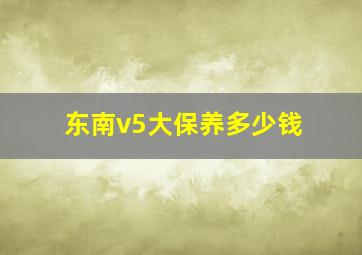 东南v5大保养多少钱